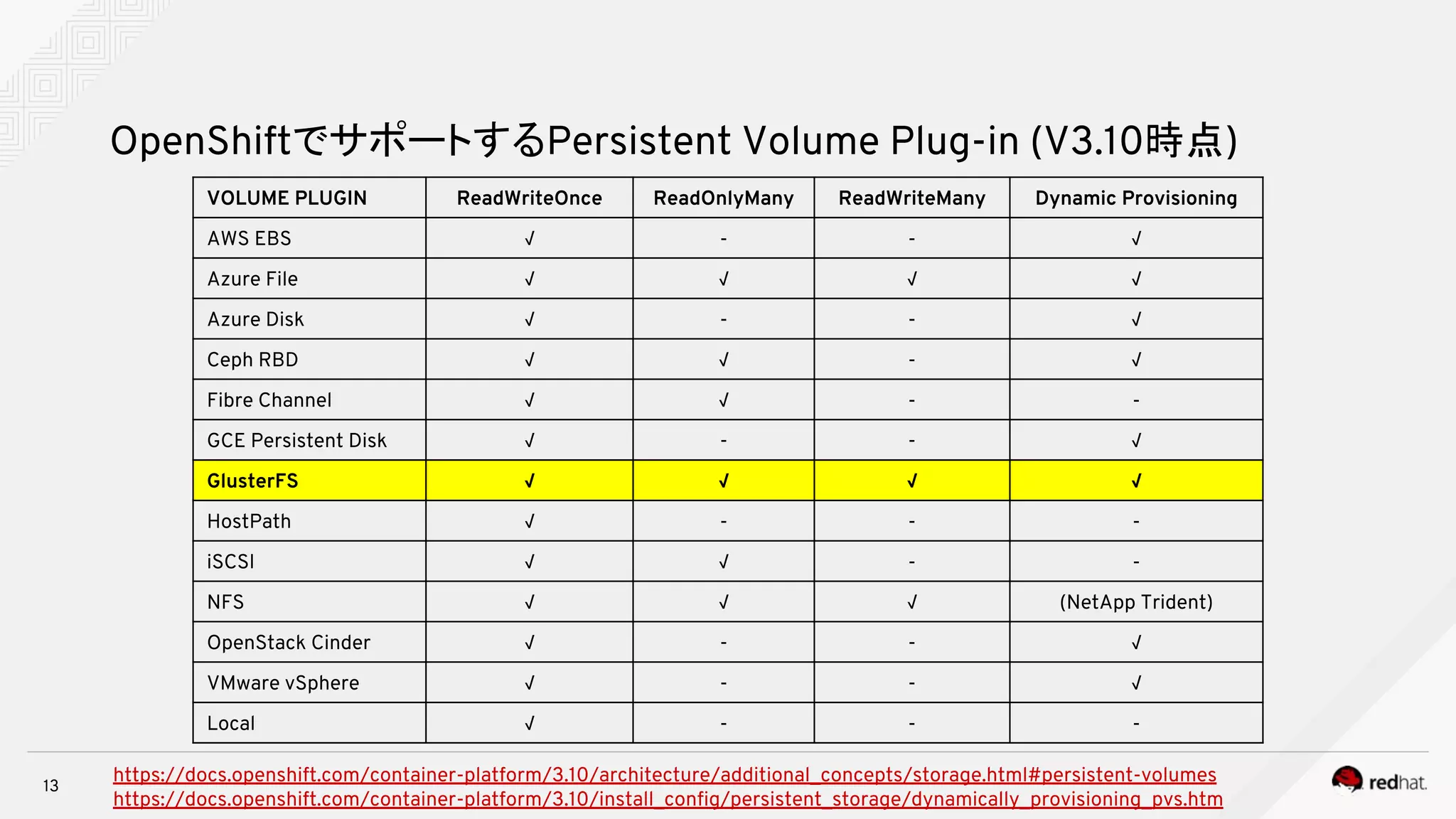 OpenShiftでサポートするPersistent Volume Plug-in (V3.10時点)

| VOLUME PLUGIN | ReadWriteOnce | ReadOnlyMany | ReadWriteMany | Dynamic Provisioning |
|---|---|---|---|---|
| AWS EBS | √ | - | - | √ |
| Azure File | √ | √ | √ | √ |
| Azure Disk | √ | - | - | √ |
| Ceph RBD | √ | √ | - | √ |
| Fibre Channel | √ | √ | - | - |
| GCE Persistent Disk | √ | - | - | √ |
| GlusterFS | √ | √ | √ | √ |
| HostPath | √ | - | - | - |
| iSCSI | √ | √ | - | - |
| NFS | √ | √ | √ | (NetApp Trident) |
| OpenStack Cinder | √ | - | - | √ |
| VMware vSphere | √ | - | - | √ |
| Local | √ | - | - | - |

13

https://docs.openshift.com/container-platform/3.10/architecture/additional_concepts/storage.html#persistent-volumes
https://docs.openshift.com/container-platform/3.10/install_config/persistent_storage/dynamically_provisioning_pvs.htm

redhat.